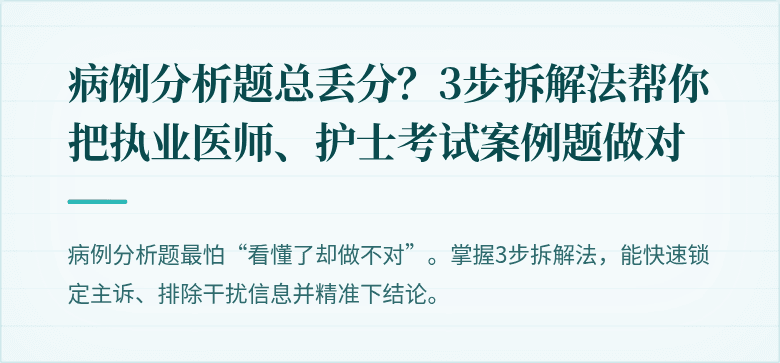 病例分析题总丢分？3步拆解法帮你把执业医师、护士考试案例题做对

病例分析题最怕“看懂了却做不对”。掌握3步拆解法，能快速锁定主诉、排除干扰信息并精准下结论。